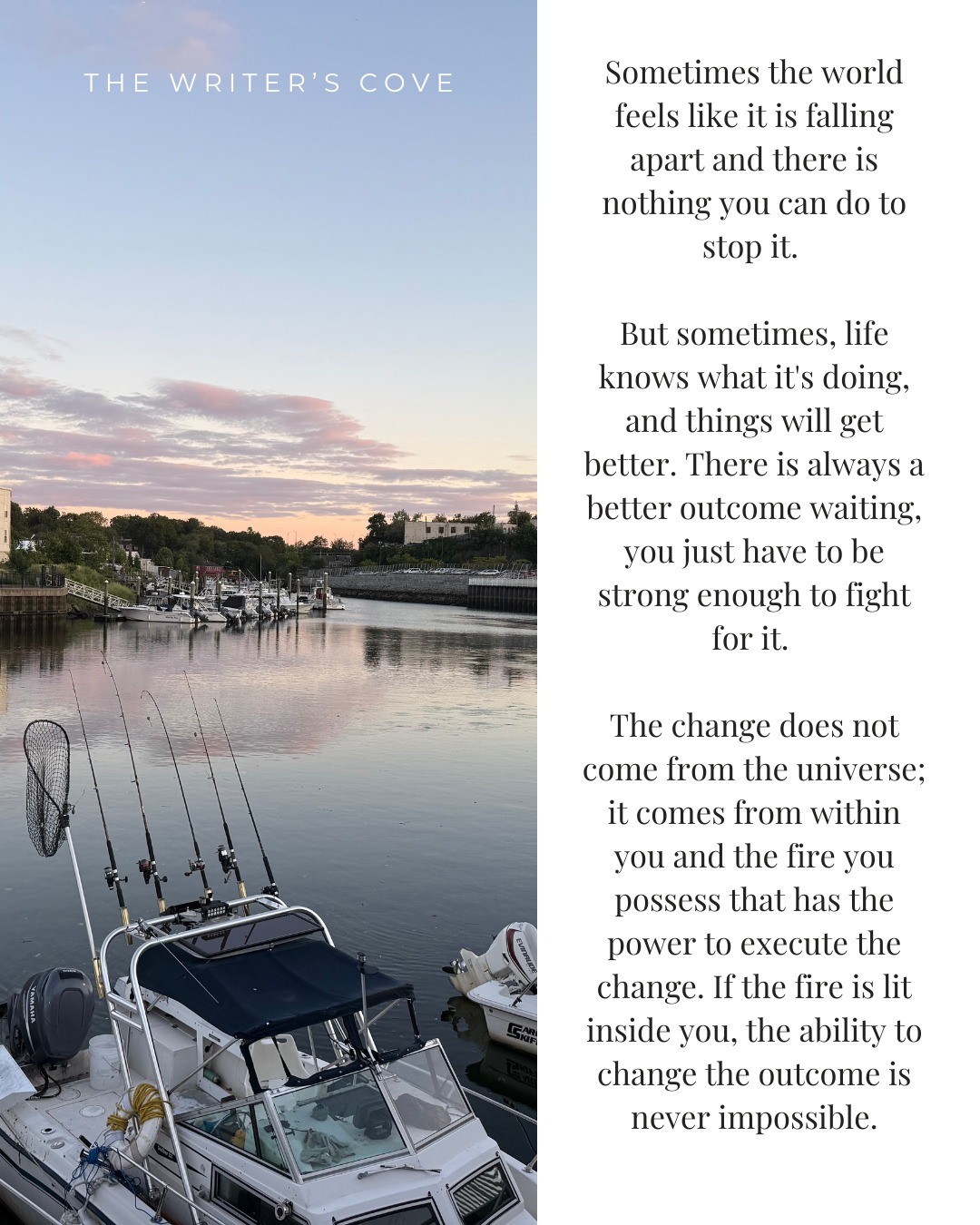 THE WRITER'S COVE

YAMAHA

EVINRUDE

Sometimes the world feels like it is falling apart and there is nothing you can do to stop it.

But sometimes, life knows what it's doing, and things will get better. There is always a better outcome waiting, you just have to be strong enough to fight for it.

The change does not come from the universe; it comes from within you and the fire you possess that has the power to execute the change. If the fire is lit inside you, the ability to change the outcome is never impossible.